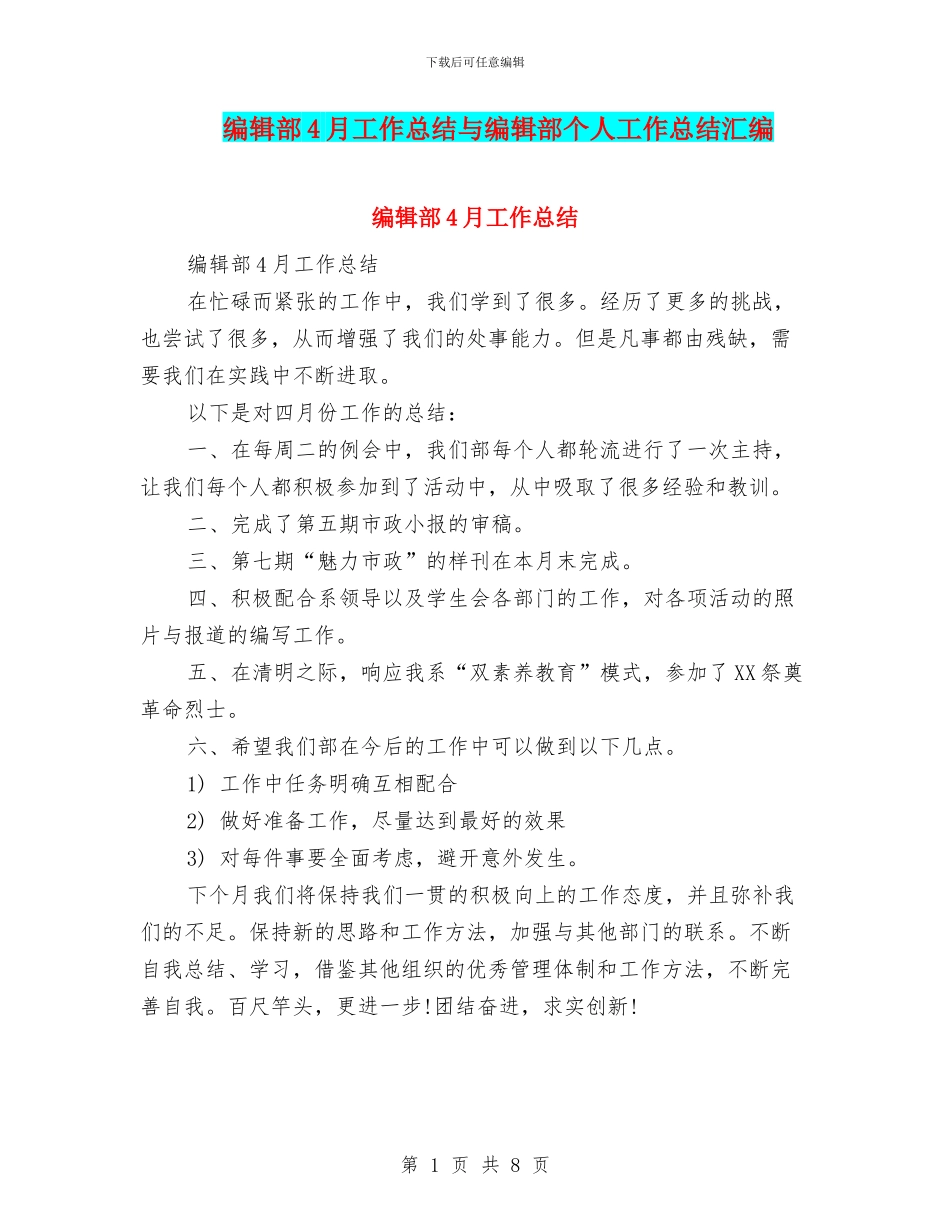 下载后可任意编辑

编辑部4月工作总结与编辑部个人工作总结汇编

编辑部4月工作总结

编辑部4月工作总结

在忙碌而紧张的工作中，我们学到了很多。经历了更多的挑战，也尝试了很多，从而增强了我们的处事能力。但是凡事都由残缺，需要我们在实践中不断进取。

以下是对四月份工作的总结：

一、在每周二的例会中，我们部每个人都轮流进行了一次主持，让我们每个人都积极参加到了活动中，从中吸取了很多经验和教训。

二、完成了第五期市政小报的审稿。

三、第七期“魅力市政”的样刊在本月末完成。

四、积极配合系领导以及学生会各部门的工作，对各项活动的照片与报道的编写工作。

五、在清明之际，响应我系“双素养教育”模式，参加了XX祭奠革命烈士。

六、希望我们部在今后的工作中可以做到以下几点。

1) 工作中任务明确互相配合

2) 做好准备工作，尽量达到最好的效果

3) 对每件事要全面考虑，避开意外发生。

下个月我们将保持我们一贯的积极向上的工作态度，并且弥补我们的不足。保持新的思路和工作方法，加强与其他部门的联系。不断自我总结、学习，借鉴其他组织的优秀管理体制和工作方法，不断完善自我。百尺竿头，更进一步!团结奋进，求实创新!

第 1 页 共 8 页